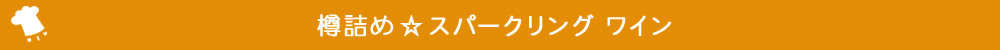 樽詰め☆スパークリング ワイン